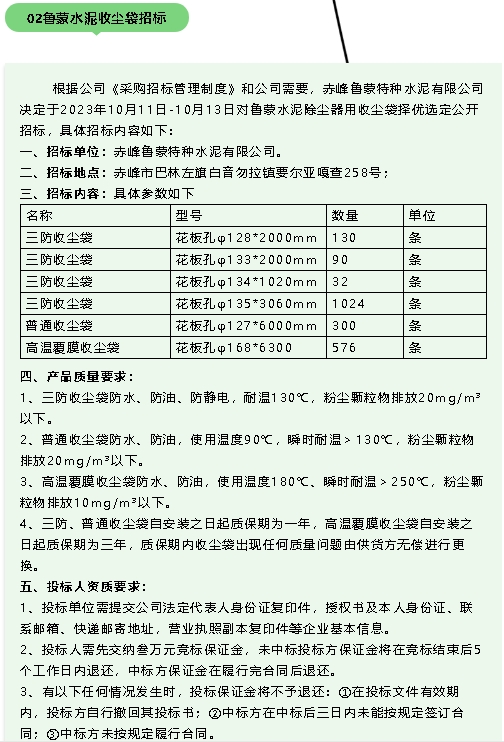 02鲁蒙水泥收尘袋招标

根据公司《采购招标管理制度》和公司需要，赤峰鲁蒙特种水泥有限公司决定于2023年10月11日-10月13日对鲁蒙水泥除尘器用收尘袋择优选定公开招标，具体招标内容如下：

一、招标单位：赤峰鲁蒙特种水泥有限公司。

二、招标地点：赤峰市巴林左旗白音勿拉镇要尔亚嘎查258号；

三、招标内容：具体参数如下

| 名称 | 型号 | 数量 | 单位 |
|---|---|---|---|
| 三防收尘袋 | 花板孔φ128*2000mm | 130 | 条 |
| 三防收尘袋 | 花板孔φ133*2000mm | 90 | 条 |
| 三防收尘袋 | 花板孔φ134*1020mm | 32 | 条 |
| 三防收尘袋 | 花板孔φ135*3060mm | 1024 | 条 |
| 普通收尘袋 | 花板孔φ127*6000mm | 300 | 条 |
| 高温覆膜收尘袋 | 花板孔φ168*6300 | 576 | 条 |

四、产品质量要求：

1、三防收尘袋防水、防油、防静电，耐温130℃，粉尘颗粒物排放20mg/m³以下。

2、普通收尘袋防水、防油，使用温度90℃，瞬时耐温＞130℃，粉尘颗粒物排放20mg/m³以下。

3、高温覆膜收尘袋防水、防油，使用温度180℃、瞬时耐温＞250℃，粉尘颗粒物排放10mg/m³以下。

4、三防、普通收尘袋自安装之日起质保期为一年，高温覆膜收尘袋自安装之日起质保期为三年，质保期内收尘袋出现任何质量问题由供货方无偿进行更换。

五、投标人资质要求：

1、投标单位需提交公司法定代表人身份证复印件，授权书及本人身份证、联系邮箱、快递邮寄地址，营业执照副本复印件等企业基本信息。

2、投标人需先交纳叁万元竞标保证金，未中标投标方保证金将在竞标结束后5个工作日内退还，中标方保证金在履行完合同后退还。

3、有以下任何情况发生时，投标保证金将不予退还：①在投标文件有效期内，投标方自行撤回其投标书；②中标方在中标后三日内未能按规定签订合同；③中标方未按规定履行合同。